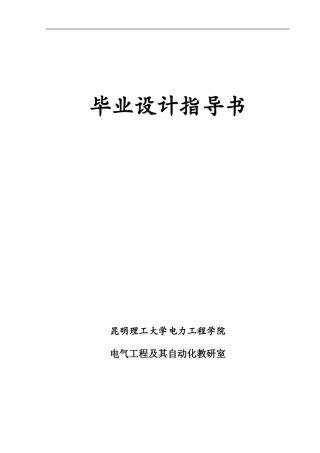 毕业设计指导书

昆明理工大学电力工程学院

电气工程及其自动化教研室